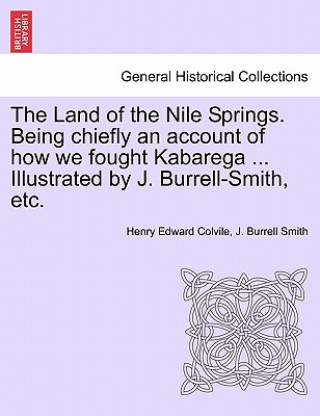 BRITISH LIBRARY

General Historical Collections

The Land of the Nile Springs. Being chiefly an account of how we fought Kabarega ... Illustrated by J. Burrell-Smith, etc.

Henry Edward Colvile, J. Burrell Smith